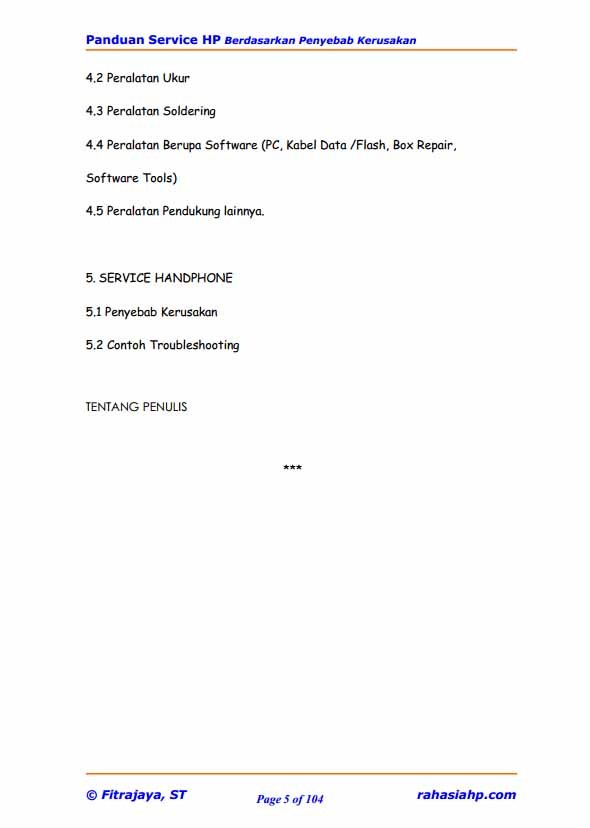 Panduan Service HP Berdasarkan Penyebab Kerusakan

4.2 Peralatan Ukur

4.3 Peralatan Soldering

4.4 Peralatan Berupa Software (PC, Kabel Data /Flash, Box Repair, Software Tools)

4.5 Peralatan Pendukung lainnya.

5. SERVICE HANDPHONE

5.1 Penyebab Kerusakan

5.2 Contoh Troubleshooting

TENTANG PENULIS

***

© Fitrajaya, ST

Page 5 of 104

rahasiahp.com